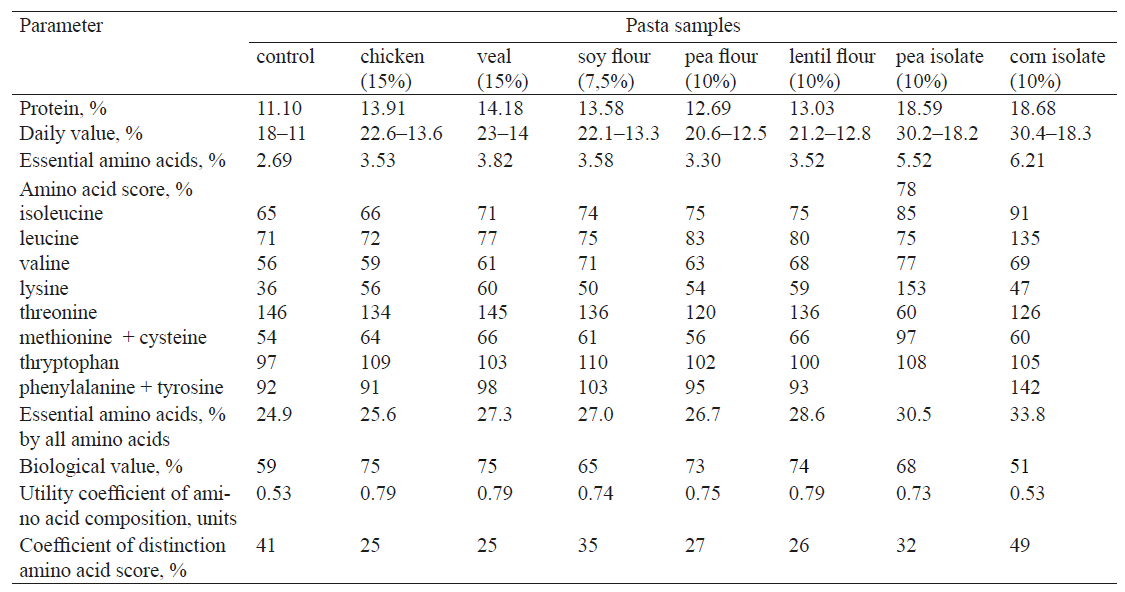 | Parameter | Pasta samples | | | | | | | |
|---|---|---|---|---|---|---|---|---|
| | control | chicken (15%) | veal (15%) | soy flour (7,5%) | pea flour (10%) | lentil flour (10%) | pea isolate (10%) | corn isolate (10%) |
| Protein, % | 11.10 | 13.91 | 14.18 | 13.58 | 12.69 | 13.03 | 18.59 | 18.68 |
| Daily value, % | 18–11 | 22.6–13.6 | 23–14 | 22.1–13.3 | 20.6–12.5 | 21.2–12.8 | 30.2–18.2 | 30.4–18.3 |
| Essential amino acids, % | 2.69 | 3.53 | 3.82 | 3.58 | 3.30 | 3.52 | 5.52 | 6.21 |
| Amino acid score, % | | | | | | | 78 | |
| isoleucine | 65 | 66 | 71 | 74 | 75 | 75 | 85 | 91 |
| leucine | 71 | 72 | 77 | 75 | 83 | 80 | 75 | 135 |
| valine | 56 | 59 | 61 | 71 | 63 | 68 | 77 | 69 |
| lysine | 36 | 56 | 60 | 50 | 54 | 59 | 153 | 47 |
| threonine | 146 | 134 | 145 | 136 | 120 | 136 | 60 | 126 |
| methionine + cysteine | 54 | 64 | 66 | 61 | 56 | 66 | 97 | 60 |
| thryptophan | 97 | 109 | 103 | 110 | 102 | 100 | 108 | 105 |
| phenylalanine + tyrosine | 92 | 91 | 98 | 103 | 95 | 93 | | 142 |
| Essential amino acids, % by all amino acids | 24.9 | 25.6 | 27.3 | 27.0 | 26.7 | 28.6 | 30.5 | 33.8 |
| Biological value, % | 59 | 75 | 75 | 65 | 73 | 74 | 68 | 51 |
| Utility coefficient of amino acid composition, units | 0.53 | 0.79 | 0.79 | 0.74 | 0.75 | 0.79 | 0.73 | 0.53 |
| Coefficient of distinction amino acid score, % | 41 | 25 | 25 | 35 | 27 | 26 | 32 | 49 |